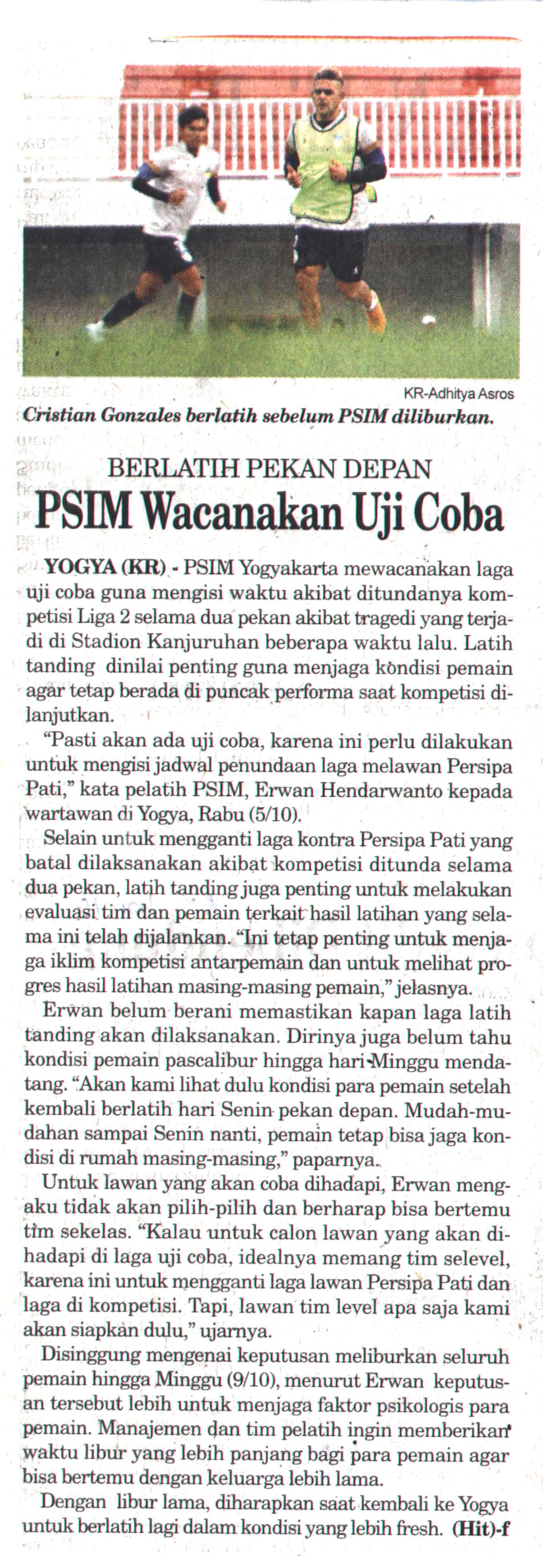 KR-Adhitya Asros

Cristian Gonzales berlatih sebelum PSIM diliburkan.

BERLATIH PEKAN DEPAN

PSIM Wacanakan Uji Coba

YOGYA (KR) - PSIM Yogyakarta mewacanakan laga uji coba guna mengisi waktu akibat ditundanya kompetisi Liga 2 selama dua pekan akibat tragedi yang terjadi di Stadion Kanjuruhan beberapa waktu lalu. Latih tanding dinilai penting guna menjaga kondisi pemain agar tetap berada di puncak performa saat kompetisi dilanjutkan.

"Pasti akan ada uji coba, karena ini perlu dilakukan untuk mengisi jadwal penundaan laga melawan Persipa Pati," kata pelatih PSIM, Erwan Hendarwanto kepada wartawan di Yogya, Rabu (5/10).

Selain untuk mengganti laga kontra Persipa Pati yang batal dilaksanakan akibat kompetisi ditunda selama dua pekan, latih tanding juga penting untuk melakukan evaluasi tim dan pemain terkait hasil latihan yang selama ini telah dijalankan. "Ini tetap penting untuk menjaga iklim kompetisi antarpemain dan untuk melihat progres hasil latihan masing-masing pemain," jelasnya.

Erwan belum berani memastikan kapan laga latih tanding akan dilaksanakan. Dirinya juga belum tahu kondisi pemain pascalibur hingga hari Minggu mendatang. "Akan kami lihat dulu kondisi para pemain setelah kembali berlatih hari Senin pekan depan. Mudah-mudahan sampai Senin nanti, pemain tetap bisa jaga kondisi di rumah masing-masing," paparnya.

Untuk lawan yang akan coba dihadapi, Erwan mengaku tidak akan pilih-pilih dan berharap bisa bertemu tim sekelas. "Kalau untuk calon lawan yang akan dihadapi di laga uji coba, idealnya memang tim selevel, karena ini untuk mengganti laga lawan Persipa Pati dan laga di kompetisi. Tapi, lawan tim level apa saja kami akan siapkan dulu," ujarnya.

Disinggung mengenai keputusan meliburkan seluruh pemain hingga Minggu (9/10), menurut Erwan keputusan tersebut lebih untuk menjaga faktor psikologis para pemain. Manajemen dan tim pelatih ingin memberikan waktu libur yang lebih panjang bagi para pemain agar bisa bertemu dengan keluarga lebih lama.

Dengan libur lama, diharapkan saat kembali ke Yogya untuk berlatih lagi dalam kondisi yang lebih fresh. (Hit)-f